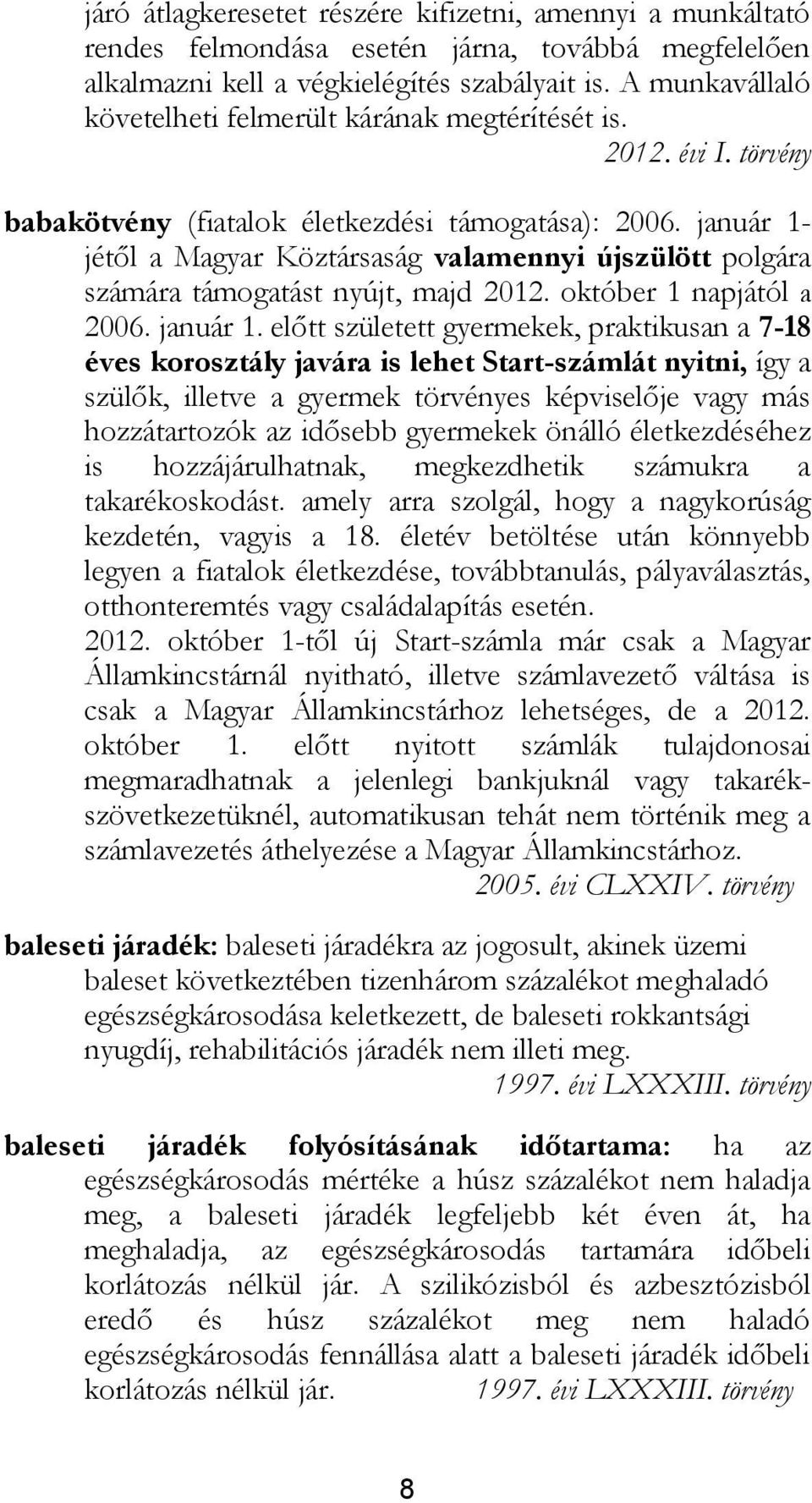 járó átlagkeresetet részére kifizetni, amennyi a munkáltató rendes felmondása esetén járna, továbbá megfelelően alkalmazni kell a végkielégítés szabályait is. A munkavállaló követelheti felmerült kárának megtérítését is.
2012. évi I. törvény

babakötvény (fiatalok életkezdési támogatása): 2006. január 1-jétől a Magyar Köztársaság valamennyi újszülött polgára számára támogatást nyújt, majd 2012. október 1 napjától a 2006. január 1. előtt született gyermekek, praktikusan a 7-18 éves korosztály javára is lehet Start-számlát nyitni, így a szülők, illetve a gyermek törvényes képviselője vagy más hozzátartozók az idősebb gyermekek önálló életkezdéséhez is hozzájárulhatnak, megkezdhetik számukra a takarékoskodást. amely arra szolgál, hogy a nagykorúság kezdetén, vagyis a 18. életév betöltése után könnyebb legyen a fiatalok életkezdése, továbbtanulás, pályaválasztás, otthonteremtés vagy családalapítás esetén.
2012. október 1-től új Start-számla már csak a Magyar Államkincstárnál nyitható, illetve számlavezető váltása is csak a Magyar Államkincstárhoz lehetséges, de a 2012. október 1. előtt nyitott számlák tulajdonosai megmaradhatnak a jelenlegi bankjuknál vagy takarékszövetkezetüknél, automatikusan tehát nem történik meg a számlavezetés áthelyezése a Magyar Államkincstárhoz.
2005. évi CLXXIV. törvény

baleseti járadék: baleseti járadékra az jogosult, akinek üzemi baleset következtében tizenhárom százalékot meghaladó egészségkárosodása keletkezett, de baleseti rokkantsági nyugdíj, rehabilitációs járadék nem illeti meg.
1997. évi LXXXIII. törvény

baleseti járadék folyósításának időtartama: ha az egészségkárosodás mértéke a húsz százalékot nem haladja meg, a baleseti járadék legfeljebb két éven át, ha meghaladja, az egészségkárosodás tartamára időbeli korlátozás nélkül jár. A szilikózisból és azbesztózisból eredő és húsz százalékot meg nem haladó egészségkárosodás fennállása alatt a baleseti járadék időbeli korlátozás nélkül jár. 1997. évi LXXXIII. törvény

8